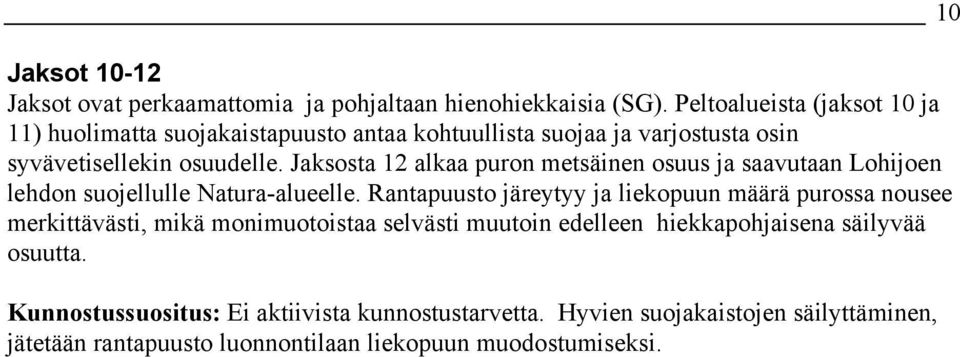 10

Jaksot 10-12
Jaksot ovat perkaamattomia ja pohjaltaan hienohiekkaisia (SG). Peltoalueista (jaksot 10 ja 11) huolimatta suojakaistapuusto antaa kohtuullista suojaa ja varjostusta osin syvävetisellekin osuudelle. Jaksosta 12 alkaa puron metsäinen osuus ja saavutaan Lohijoen lehdon suojellulle Natura-alueelle. Rantapuusto järeytyy ja liekopuun määrä purossa nousee merkittävästi, mikä monimuotoistaa selvästi muutoin edelleen hiekkapohjaisena säilyvää osuutta.

Kunnostussuositus: Ei aktiivista kunnostustarvetta. Hyvien suojakaistojen säilyttäminen, jätetään rantapuusto luonnontilaan liekopuun muodostumiseksi.